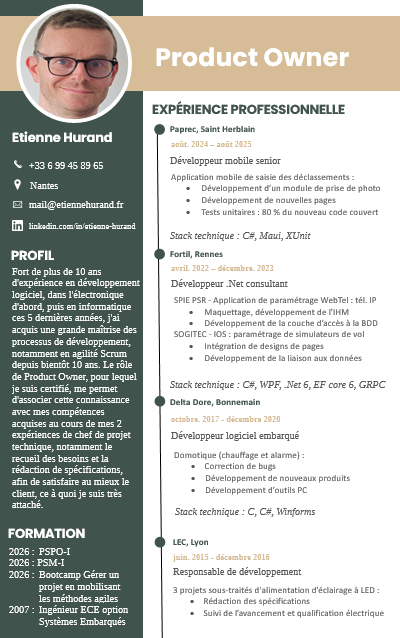 Product Owner

Etienne Hurand

+33 6 99 45 89 65

Nantes

mail@etiennehurand.fr

linkedin.com/in/etienne-hurand

PROFIL

Fort de plus de 10 ans d'expérience en développement logiciel, dans l'électronique d'abord, puis en informatique ces 5 dernières années, j'ai acquis une grande maîtrise des processus de développement, notamment en agilité Scrum depuis bientôt 10 ans. Le rôle de Product Owner, pour lequel je suis certifié, me permet d'associer cette connaissance avec mes compétences acquises au cours de mes 2 expériences de chef de projet technique, notamment le recueil des besoins et la rédaction de spécifications, afin de satisfaire au mieux le client, ce à quoi je suis très attaché.

FORMATION

2026 : PSPO-I
2026 : PSM-I
2026 : Bootcamp Gérer un projet en mobilisant les méthodes agiles
2007 : Ingénieur ECE option Systèmes Embarqués

EXPÉRIENCE PROFESSIONNELLE

Paprec, Saint Herblain
août. 2024 – août 2025
Développeur mobile senior
Application mobile de saisie des déclassements :
- Développement d'un module de prise de photo
- Développement de nouvelles pages
- Tests unitaires : 80 % du nouveau code couvert

Stack technique : C#, Maui, XUnit

Fortil, Rennes
avril. 2022 – décembre. 2023
Développeur .Net consultant
SPIE PSR - Application de paramétrage WebTel : tél. IP
- Maquettage, développement de l'IHM
- Développement de la couche d'accès à la BDD
SOGITEC - IOS : paramétrage de simulateurs de vol
- Intégration de designs de pages
- Développement de la liaison aux données

Stack technique : C#, WPF, .Net 6, EF core 6, GRPC

Delta Dore, Bonnemain
octobre. 2017 - décembre 2020
Développeur logiciel embarqué
Domotique (chauffage et alarme) :
- Correction de bugs
- Développement de nouveaux produits
- Développement d'outils PC

Stack technique : C, C#, Winforms

LEC, Lyon
juin. 2015 - décembre 2016
Responsable de développement
3 projets sous-traités d'alimentation d'éclairage à LED :
- Rédaction des spécifications
- Suivi de l'avancement et qualification électrique